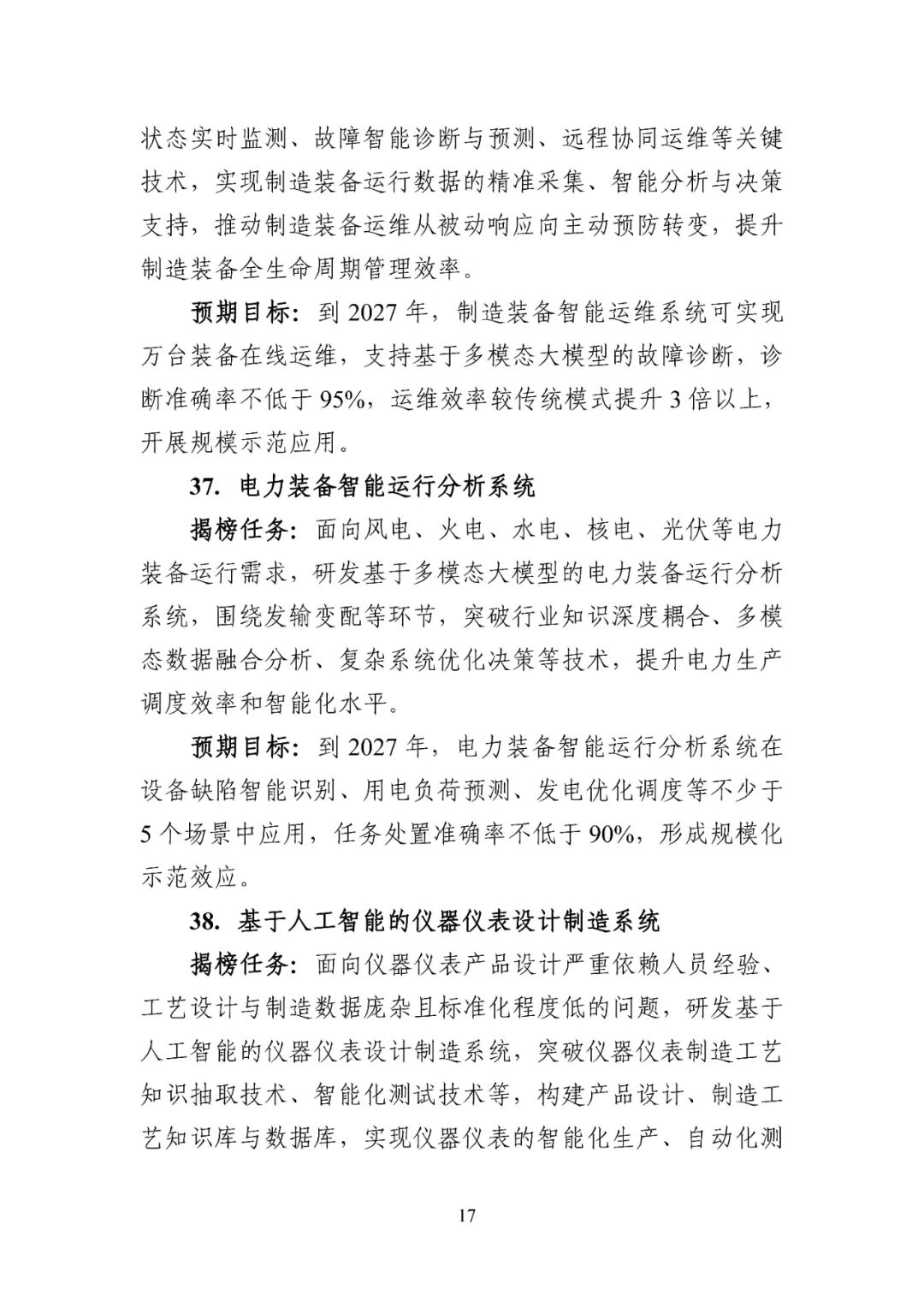 状态实时监测、故障智能诊断与预测、远程协同运维等关键技术，实现制造装备运行数据的精准采集、智能分析与决策支持，推动制造装备运维从被动响应向主动预防转变，提升制造装备全生命周期管理效率。

预期目标：到 2027 年，制造装备智能运维系统可实现万台装备在线运维，支持基于多模态大模型的故障诊断，诊断准确率不低于 95%，运维效率较传统模式提升 3 倍以上，开展规模示范应用。

37. 电力装备智能运行分析系统

揭榜任务：面向风电、火电、水电、核电、光伏等电力装备运行需求，研发基于多模态大模型的电力装备运行分析系统，围绕发输变配等环节，突破行业知识深度耦合、多模态数据融合分析、复杂系统优化决策等技术，提升电力生产调度效率和智能化水平。

预期目标：到 2027 年，电力装备智能运行分析系统在设备缺陷智能识别、用电负荷预测、发电优化调度等不少于 5 个场景中应用，任务处置准确率不低于 90%，形成规模化示范效应。

38. 基于人工智能的仪器仪表设计制造系统

揭榜任务：面向仪器仪表产品设计严重依赖人员经验、工艺设计与制造数据庞杂且标准化程度低的问题，研发基于人工智能的仪器仪表设计制造系统，突破仪器仪表制造工艺知识抽取技术、智能化测试技术等，构建产品设计、制造工艺知识库与数据库，实现仪器仪表的智能化生产、自动化测

17